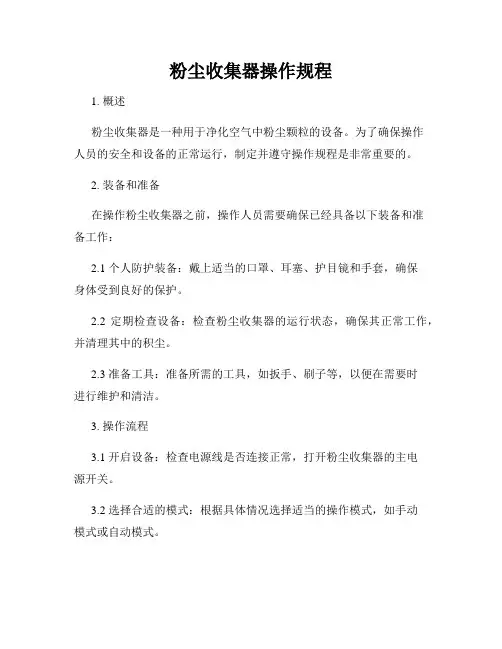 粉尘收集器操作规程

1. 概述

粉尘收集器是一种用于净化空气中粉尘颗粒的设备。为了确保操作人员的安全和设备的正常运行，制定并遵守操作规程是非常重要的。

2. 装备和准备

在操作粉尘收集器之前，操作人员需要确保已经具备以下装备和准备工作：

2.1 个人防护装备：戴上适当的口罩、耳塞、护目镜和手套，确保身体受到良好的保护。

2.2 定期检查设备：检查粉尘收集器的运行状态，确保其正常工作，并清理其中的积尘。

2.3 准备工具：准备所需的工具，如扳手、刷子等，以便在需要时进行维护和清洁。

3. 操作流程

3.1 开启设备：检查电源线是否连接正常，打开粉尘收集器的主电源开关。

3.2 选择合适的模式：根据具体情况选择适当的操作模式，如手动模式或自动模式。